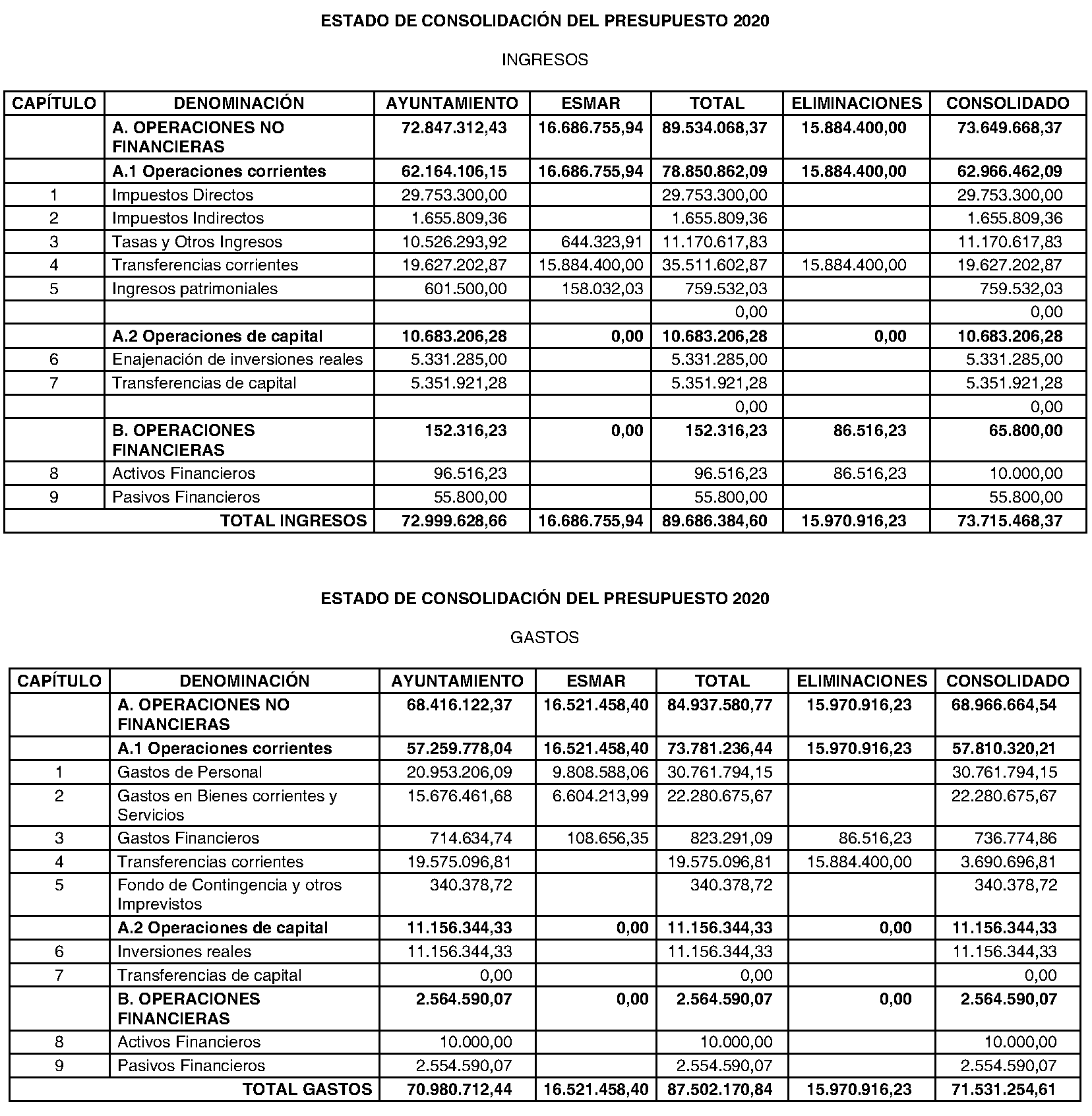 ESTADO DE CONSOLIDACIÓN DEL PRESUPUESTO 2020

INGRESOS

| CAPÍTULO | DENOMINACIÓN | AYUNTAMIENTO | ESMAR | TOTAL | ELIMINACIONES | CONSOLIDADO |
|---|---|---|---|---|---|---|
| | A. OPERACIONES NO FINANCIERAS | 72.847.312,43 | 16.686.755,94 | 89.534.068,37 | 15.884.400,00 | 73.649.668,37 |
| | A.1 Operaciones corrientes | 62.164.106,15 | 16.686.755,94 | 78.850.862,09 | 15.884.400,00 | 62.966.462,09 |
| 1 | Impuestos Directos | 29.753.300,00 | | 29.753.300,00 | | 29.753.300,00 |
| 2 | Impuestos Indirectos | 1.655.809,36 | | 1.655.809,36 | | 1.655.809,36 |
| 3 | Tasas y Otros Ingresos | 10.526.293,92 | 644.323,91 | 11.170.617,83 | | 11.170.617,83 |
| 4 | Transferencias corrientes | 19.627.202,87 | 15.884.400,00 | 35.511.602,87 | 15.884.400,00 | 19.627.202,87 |
| 5 | Ingresos patrimoniales | 601.500,00 | 158.032,03 | 759.532,03 | | 759.532,03 |
| | | | | 0,00 | | 0,00 |
| | A.2 Operaciones de capital | 10.683.206,28 | 0,00 | 10.683.206,28 | 0,00 | 10.683.206,28 |
| 6 | Enajenación de inversiones reales | 5.331.285,00 | | 5.331.285,00 | | 5.331.285,00 |
| 7 | Transferencias de capital | 5.351.921,28 | | 5.351.921,28 | | 5.351.921,28 |
| | | | | 0,00 | | 0,00 |
| | B. OPERACIONES FINANCIERAS | 152.316,23 | 0,00 | 152.316,23 | 86.516,23 | 65.800,00 |
| 8 | Activos Financieros | 96.516,23 | | 96.516,23 | 86.516,23 | 10.000,00 |
| 9 | Pasivos Financieros | 55.800,00 | | 55.800,00 | | 55.800,00 |
| | TOTAL INGRESOS | 72.999.628,66 | 16.686.755,94 | 89.686.384,60 | 15.970.916,23 | 73.715.468,37 |

ESTADO DE CONSOLIDACIÓN DEL PRESUPUESTO 2020

GASTOS

| CAPÍTULO | DENOMINACIÓN | AYUNTAMIENTO | ESMAR | TOTAL | ELIMINACIONES | CONSOLIDADO |
|---|---|---|---|---|---|---|
| | A. OPERACIONES NO FINANCIERAS | 68.416.122,37 | 16.521.458,40 | 84.937.580,77 | 15.970.916,23 | 68.966.664,54 |
| | A.1 Operaciones corrientes | 57.259.778,04 | 16.521.458,40 | 73.781.236,44 | 15.970.916,23 | 57.810.320,21 |
| 1 | Gastos de Personal | 20.953.206,09 | 9.808.588,06 | 30.761.794,15 | | 30.761.794,15 |
| 2 | Gastos en Bienes corrientes y Servicios | 15.676.461,68 | 6.604.213,99 | 22.280.675,67 | | 22.280.675,67 |
| 3 | Gastos Financieros | 714.634,74 | 108.656,35 | 823.291,09 | 86.516,23 | 736.774,86 |
| 4 | Transferencias corrientes | 19.575.096,81 | | 19.575.096,81 | 15.884.400,00 | 3.690.696,81 |
| 5 | Fondo de Contingencia y otros Imprevistos | 340.378,72 | | 340.378,72 | | 340.378,72 |
| | A.2 Operaciones de capital | 11.156.344,33 | 0,00 | 11.156.344,33 | 0,00 | 11.156.344,33 |
| 6 | Inversiones reales | 11.156.344,33 | | 11.156.344,33 | | 11.156.344,33 |
| 7 | Transferencias de capital | 0,00 | | 0,00 | | 0,00 |
| | B. OPERACIONES FINANCIERAS | 2.564.590,07 | 0,00 | 2.564.590,07 | 0,00 | 2.564.590,07 |
| 8 | Activos Financieros | 10.000,00 | | 10.000,00 | | 10.000,00 |
| 9 | Pasivos Financieros | 2.554.590,07 | | 2.554.590,07 | | 2.554.590,07 |
| | TOTAL GASTOS | 70.980.712,44 | 16.521.458,40 | 87.502.170,84 | 15.970.916,23 | 71.531.254,61 |